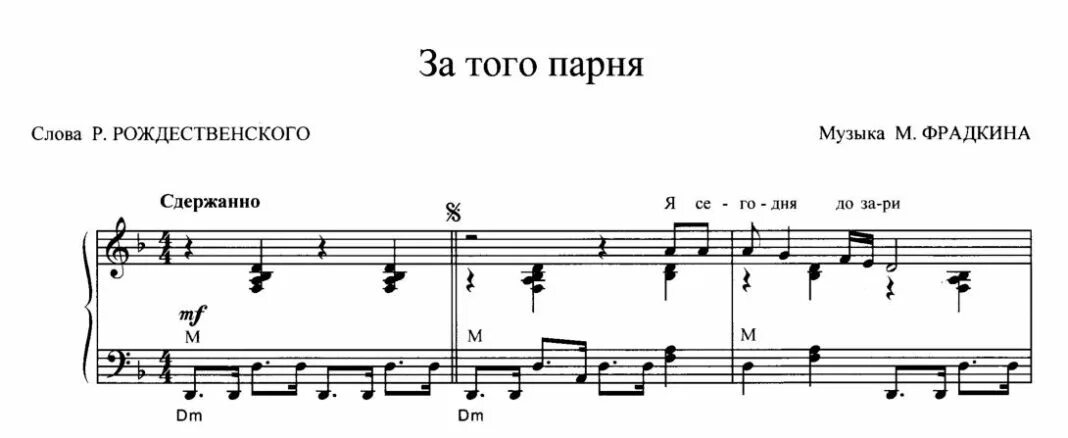 За того парня

Слова Р. РОЖДЕСТВЕНСКОГО

Музыка М. ФРАДКИНА

Сдержанно

Я се - го - дня до за - ри

mf

М

М

М

Dm

Dm